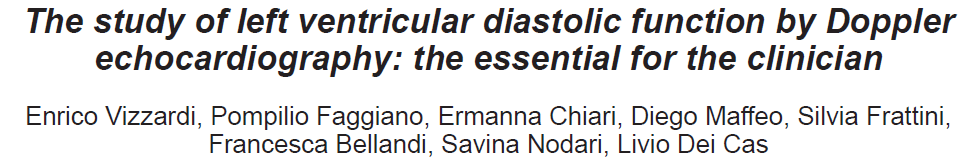 The study of left ventricular diastolic function by Doppler echocardiography: the essential for the clinician

Enrico Vizzardi, Pompilio Faggiano, Ermanna Chiari, Diego Maffeo, Silvia Frattini, Francesca Bellandi, Savina Nodari, Livio Dei Cas